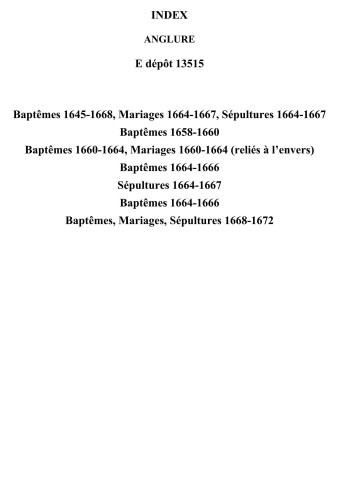 INDEX

ANGLURE

E dépôt 13515

Baptêmes 1645-1668, Mariages 1664-1667, Sépultures 1664-1667
Baptêmes 1658-1660
Baptêmes 1660-1664, Mariages 1660-1664 (reliés à l'envers)
Baptêmes 1664-1666
Sépultures 1664-1667
Baptêmes 1664-1666
Baptêmes, Mariages, Sépultures 1668-1672